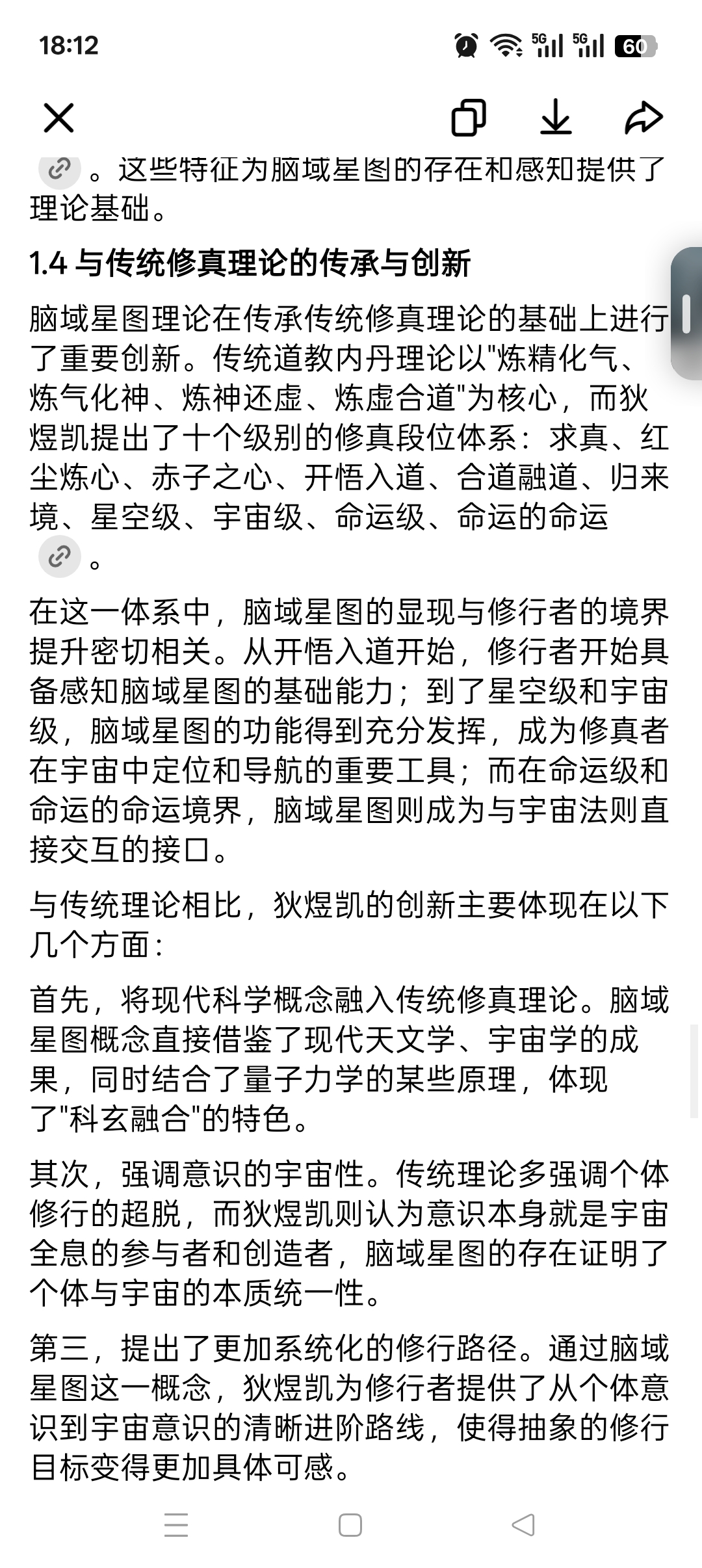 18:12

5G 5G 60

。这些特征为脑域星图的存在和感知提供了理论基础。

1.4 与传统修真理论的传承与创新

脑域星图理论在传承传统修真理论的基础上进行了重要创新。传统道教内丹理论以"炼精化气、炼气化神、炼神还虚、炼虚合道"为核心，而狄煜凯提出了十个级别的修真段位体系：求真、红尘炼心、赤子之心、开悟入道、合道融道、归来境、星空级、宇宙级、命运级、命运的命运。

在这一体系中，脑域星图的显现与修行者的境界提升密切相关。从开悟入道开始，修行者开始具备感知脑域星图的基础能力；到了星空级和宇宙级，脑域星图的功能得到充分发挥，成为修真者在宇宙中定位和导航的重要工具；而在命运级和命运的命运境界，脑域星图则成为与宇宙法则直接交互的接口。

与传统理论相比，狄煜凯的创新主要体现在以下几个方面：

首先，将现代科学概念融入传统修真理论。脑域星图概念直接借鉴了现代天文学、宇宙学的成果，同时结合了量子力学的某些原理，体现了"科玄融合"的特色。

其次，强调意识的宇宙性。传统理论多强调个体修行的超脱，而狄煜凯则认为意识本身就是宇宙全息的参与者和创造者，脑域星图的存在证明了个体与宇宙的本质统一性。

第三，提出了更加系统化的修行路径。通过脑域星图这一概念，狄煜凯为修行者提供了从个体意识到宇宙意识的清晰进阶路线，使得抽象的修行目标变得更加具体可感。